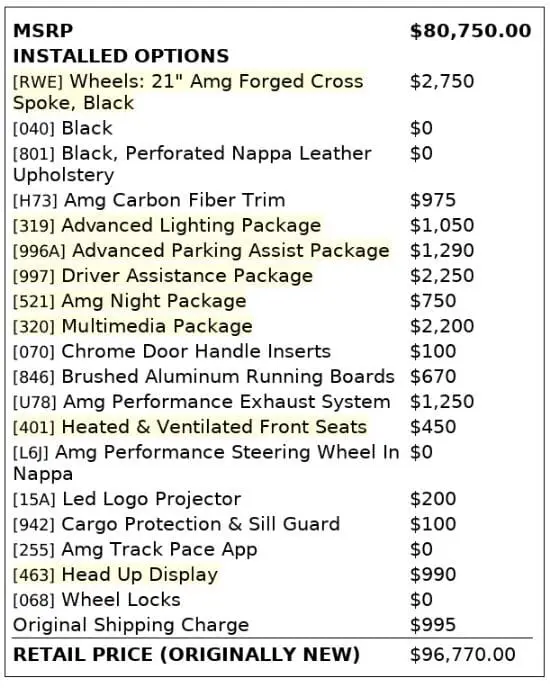 | MSRP | $80,750.00 |
|---|---|
| INSTALLED OPTIONS | |
| [RWE] Wheels: 21" Amg Forged Cross Spoke, Black | $2,750 |
| [040] Black | $0 |
| [801] Black, Perforated Nappa Leather Upholstery | $0 |
| [H73] Amg Carbon Fiber Trim | $975 |
| [319] Advanced Lighting Package | $1,050 |
| [996A] Advanced Parking Assist Package | $1,290 |
| [997] Driver Assistance Package | $2,250 |
| [521] Amg Night Package | $750 |
| [320] Multimedia Package | $2,200 |
| [070] Chrome Door Handle Inserts | $100 |
| [846] Brushed Aluminum Running Boards | $670 |
| [U78] Amg Performance Exhaust System | $1,250 |
| [401] Heated & Ventilated Front Seats | $450 |
| [L6J] Amg Performance Steering Wheel In Nappa | $0 |
| [15A] Led Logo Projector | $200 |
| [942] Cargo Protection & Sill Guard | $100 |
| [255] Amg Track Pace App | $0 |
| [463] Head Up Display | $990 |
| [068] Wheel Locks | $0 |
| Original Shipping Charge | $995 |
| RETAIL PRICE (ORIGINALLY NEW) | $96,770.00 |